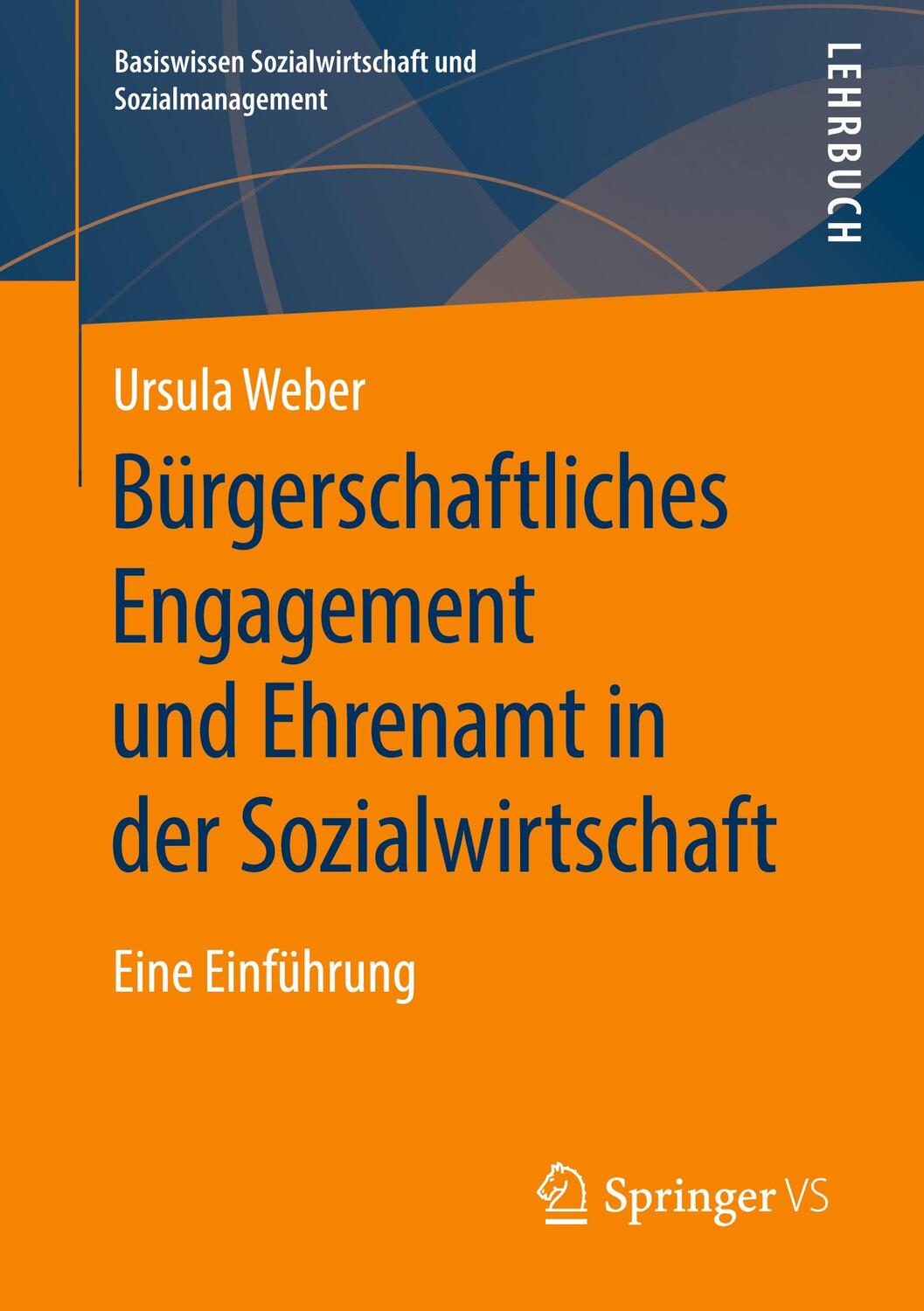 Basiswissen Sozialwirtschaft und Sozialmanagement

LEHRBUCH

Ursula Weber

Bürgerschaftliches Engagement und Ehrenamt in der Sozialwirtschaft

Eine Einführung

Springer VS